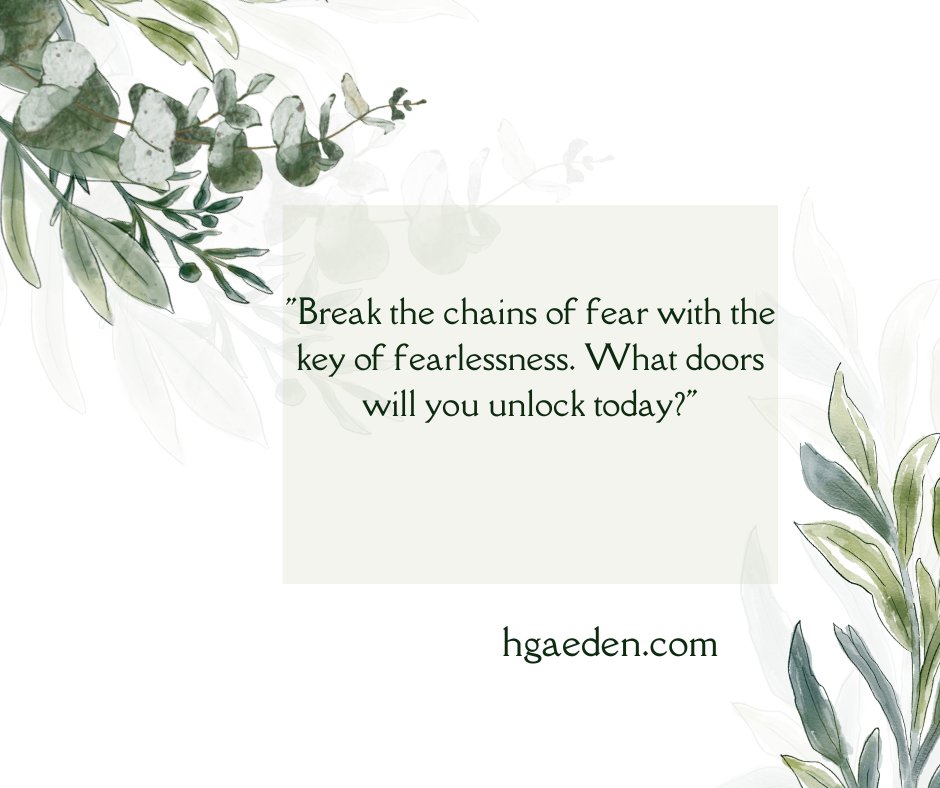 "Break the chains of fear with the key of fearlessness. What doors will you unlock today?"

hgaeden.com